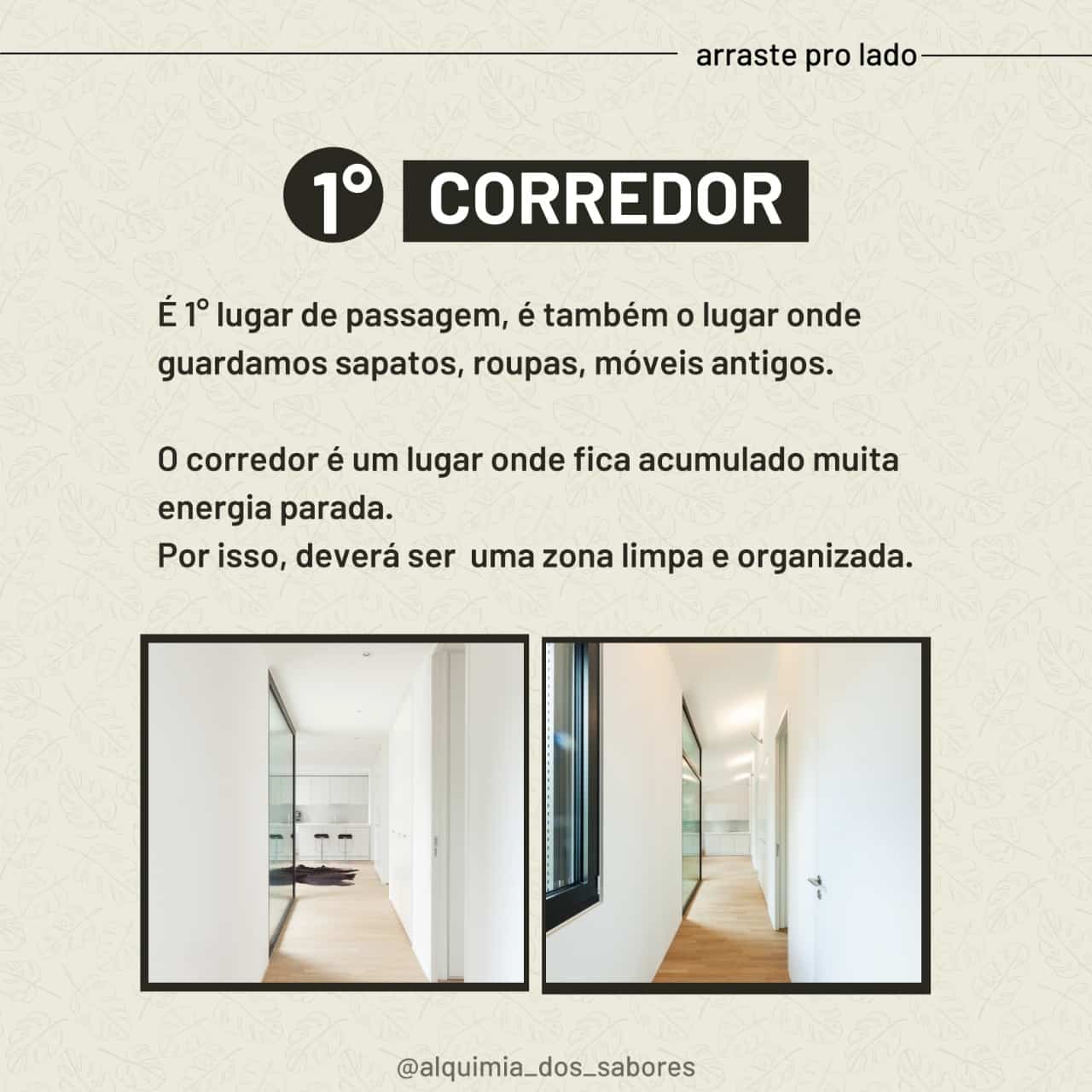 arraste pro lado

1° CORREDOR

É 1° lugar de passagem, é também o lugar onde guardamos sapatos, roupas, móveis antigos.

O corredor é um lugar onde fica acumulado muita energia parada.
Por isso, deverá ser uma zona limpa e organizada.

@alquimia_dos_sabores